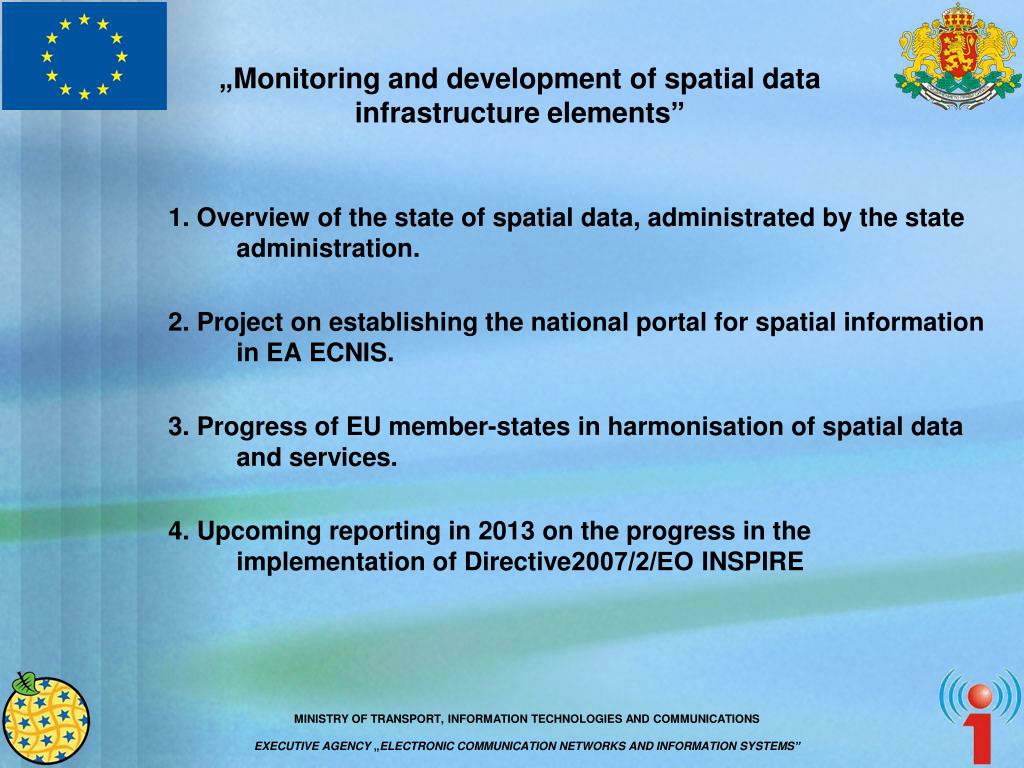 „Monitoring and development of spatial data infrastructure elements”

1. Overview of the state of spatial data, administrated by the state administration.

2. Project on establishing the national portal for spatial information in EA ECNIS.

3. Progress of EU member-states in harmonisation of spatial data and services.

4. Upcoming reporting in 2013 on the progress in the implementation of Directive2007/2/EO INSPIRE

MINISTRY OF TRANSPORT, INFORMATION TECHNOLOGIES AND COMMUNICATIONS

EXECUTIVE AGENCY „ELECTRONIC COMMUNICATION NETWORKS AND INFORMATION SYSTEMS”